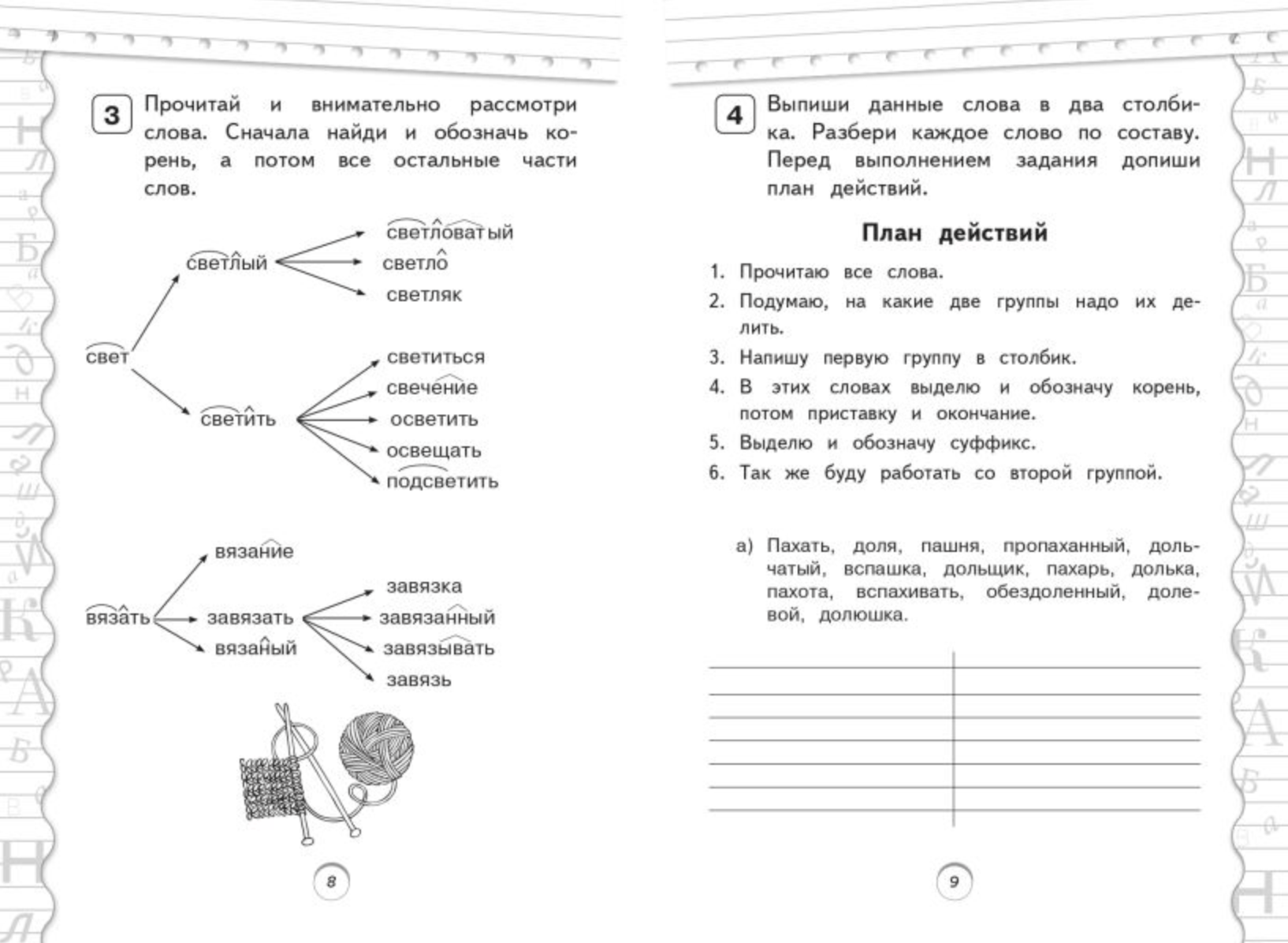 3 Прочитай и внимательно рассмотри слова. Сначала найди и обозначь корень, а потом все остальные части слов.

свет
светлый
светловатый
светло
светляк
светить
светиться
свечение
осветить
освещать
подсветить

вязать
вязание
завязать
вязаный
завязка
завязанный
завязывать
завязь

8

4 Выпиши данные слова в два столбика. Разбери каждое слово по составу. Перед выполнением задания допиши план действий.

План действий

1. Прочитаю все слова.
2. Подумаю, на какие две группы надо их делить.
3. Напишу первую группу в столбик.
4. В этих словах выделю и обозначу корень, потом приставку и окончание.
5. Выделю и обозначу суффикс.
6. Так же буду работать со второй группой.

а) Пахать, доля, пашня, пропаханный, дольчатый, вспашка, дольщик, пахарь, долька, пахота, вспахивать, обездоленный, долевой, долюшка.

9